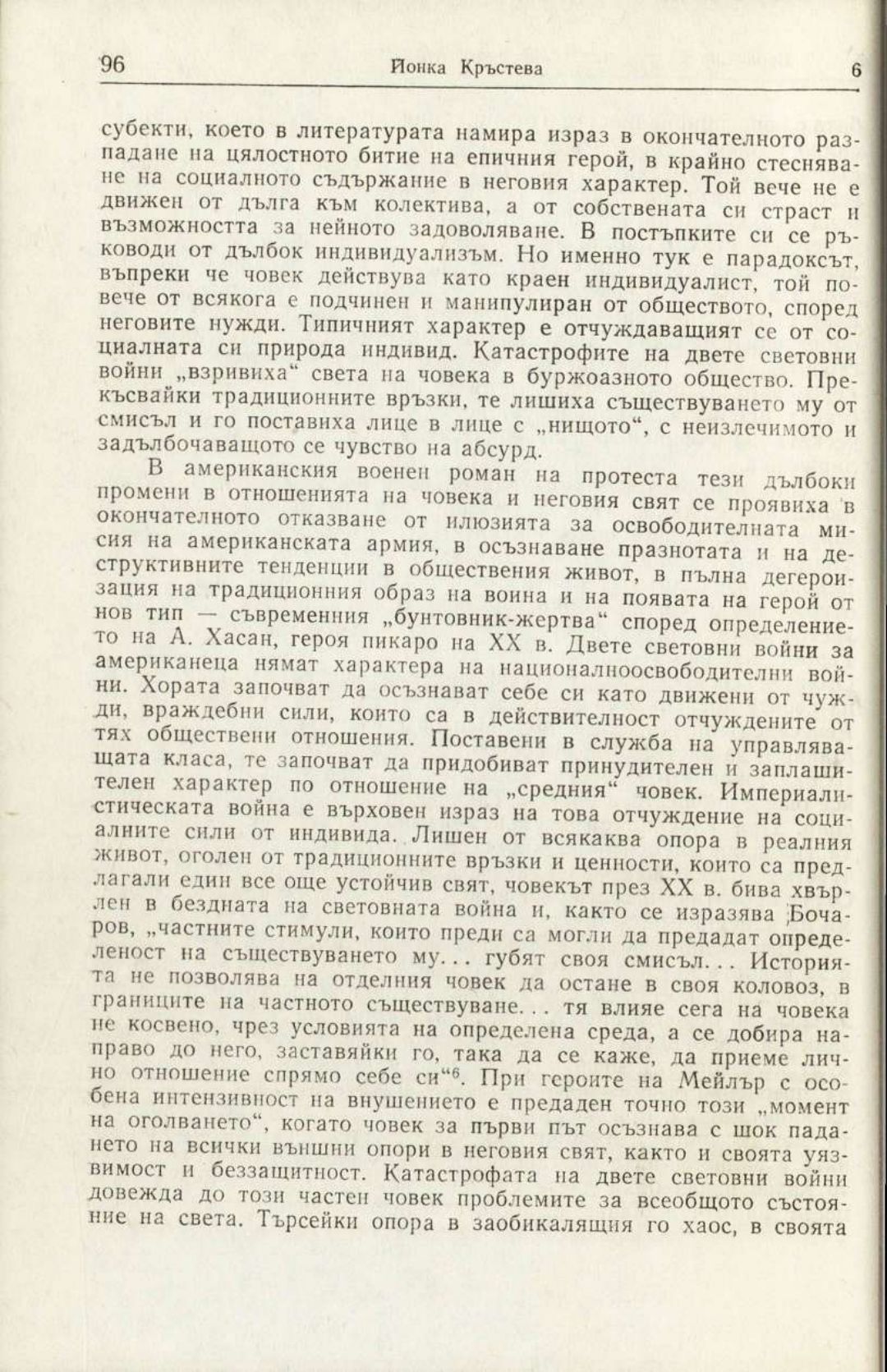 96 Йонка Кръстева 6

субекти, което в литературата намира израз в окончателното разпадане на цялостното битие на епичния герой, в крайно стесняване на социалното съдържание в неговия характер. Той вече не е движен от дълга към колектива, а от собствената си страст и възможността за нейното задоволяване. В постъпките си се ръководи от дълбок индивидуализъм. Но именно тук е парадоксът, въпреки че човек действува като краен индивидуалист, той повече от всякога е подчинен и манипулиран от обществото, според неговите нужди. Типичният характер е отчуждаващият се от социалната си природа индивид. Катастрофите на двете световни войни „взривиха“ света на човека в буржоазното общество. Прекъсвайки традиционните връзки, те лишиха съществуването му от смисъл и го поставиха лице в лице с „нищото“, с неизлечимото и задълбочаващото се чувство на абсурд.

В американския военен роман на протеста тези дълбоки промени в отношенията на човека и неговия свят се проявиха в окончателното отказване от илюзията за освободителната мисия на американската армия, в осъзнаване празнотата и на деструктивните тенденции в обществения живот, в пълна дегероизация на традиционния образ на воина и на появата на герой от нов тип — съвременния „бунтовник-жертва“ според определението на А. Хасан, героя пикаро на XX в. Двете световни войни за американеца нямат характера на националноосвободителни войни. Хората започват да осъзнават себе си като движени от чужди, враждебни сили, които са в действителност отчуждените от тях обществени отношения. Поставени в служба на управляващата класа, те започват да придобиват принудителен и заплашителен характер по отношение на „средния“ човек. Империалистическата война е върховен израз на това отчуждение на социалните сили от индивида. Лишен от всякаква опора в реалния живот, оголен от традиционните връзки и ценности, които са предлагали един все още устойчив свят, човекът през XX в. бива хвърлен в бездната на световната война и, както се изразява Бочаров, „частните стимули, които преди са могли да предадат определеност на съществуването му... губят своя смисъл... Историята не позволява на отделния човек да остане в своя коловоз, в границите на частното съществуване... тя влияе сега на човека не косвено, чрез условията на определена среда, а се добира направо до него, заставяйки го, така да се каже, да приеме лично отношение спрямо себе си“$^6$. При героите на Мейлър с особена интензивност на внушението е предаден точно този „момент на оголването“, когато човек за първи път осъзнава с шок падането на всички външни опори в неговия свят, както и своята уязвимост и беззащитност. Катастрофата на двете световни войни довежда до този частен човек проблемите за всеобщото състояние на света. Търсейки опора в заобикалящия го хаос, в своята